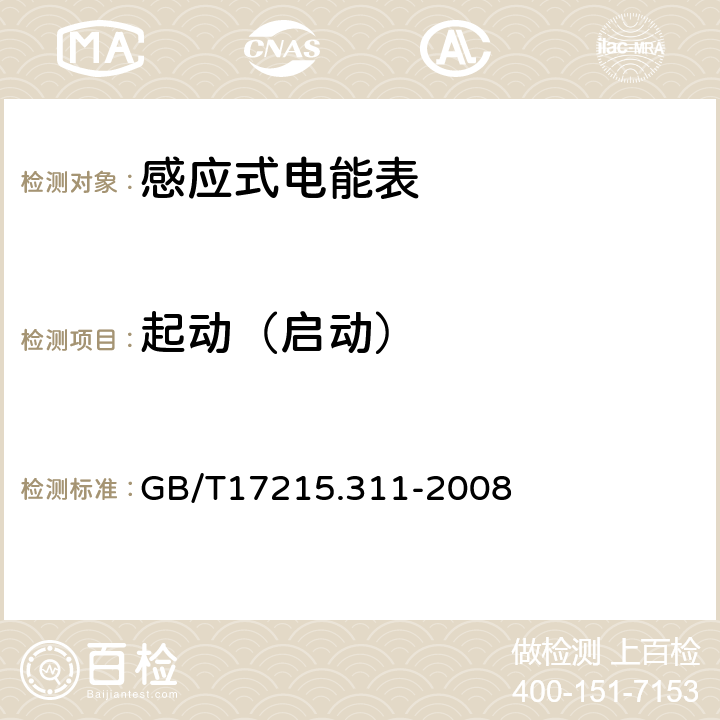 MA CNAS ilac-MRA

检测对象： 感应式电能表

检测项目： 起动（启动）

检测标准： GB/T17215.311-2008

百检
Baijiantest.com

做检测 上百检
400-151-7153